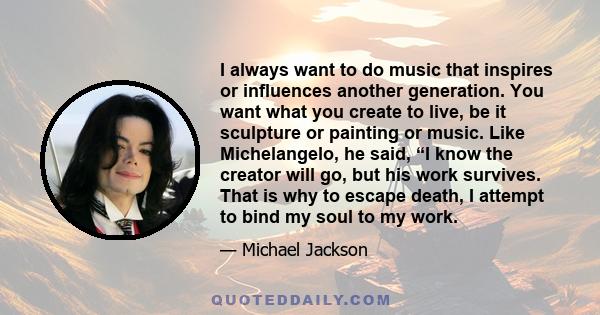 I always want to do music that inspires or influences another generation. You want what you create to live, be it sculpture or painting or music. Like Michelangelo, he said, “I know the creator will go, but his work survives. That is why to escape death, I attempt to bind my soul to my work.

— Michael Jackson

QUOTEDDAILY.COM